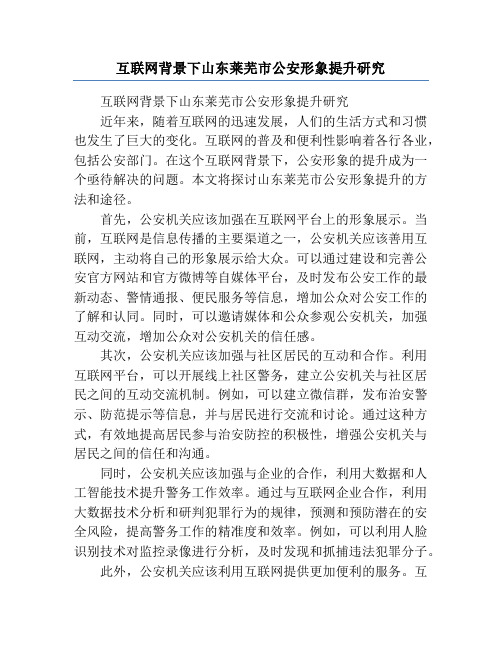 互联网背景下山东莱芜市公安形象提升研究

互联网背景下山东莱芜市公安形象提升研究

近年来，随着互联网的迅速发展，人们的生活方式和习惯也发生了巨大的变化。互联网的普及和便利性影响着各行各业，包括公安部门。在这个互联网背景下，公安形象的提升成为一个亟待解决的问题。本文将探讨山东莱芜市公安形象提升的方法和途径。

首先，公安机关应该加强在互联网平台上的形象展示。当前，互联网是信息传播的主要渠道之一，公安机关应该善用互联网，主动将自己的形象展示给大众。可以通过建设和完善公安官方网站和官方微博等自媒体平台，及时发布公安工作的最新动态、警情通报、便民服务等信息，增加公众对公安工作的了解和认同。同时，可以邀请媒体和公众参观公安机关，加强互动交流，增加公众对公安机关的信任感。

其次，公安机关应该加强与社区居民的互动和合作。利用互联网平台，可以开展线上社区警务，建立公安机关与社区居民之间的互动交流机制。例如，可以建立微信群，发布治安警示、防范提示等信息，并与居民进行交流和讨论。通过这种方式，有效地提高居民参与治安防控的积极性，增强公安机关与居民之间的信任和沟通。

同时，公安机关应该加强与企业的合作，利用大数据和人工智能技术提升警务工作效率。通过与互联网企业合作，利用大数据技术分析和研判犯罪行为的规律，预测和预防潜在的安全风险，提高警务工作的精准度和效率。例如，可以利用人脸识别技术对监控录像进行分析，及时发现和抓捕违法犯罪分子。

此外，公安机关应该利用互联网提供更加便利的服务。互